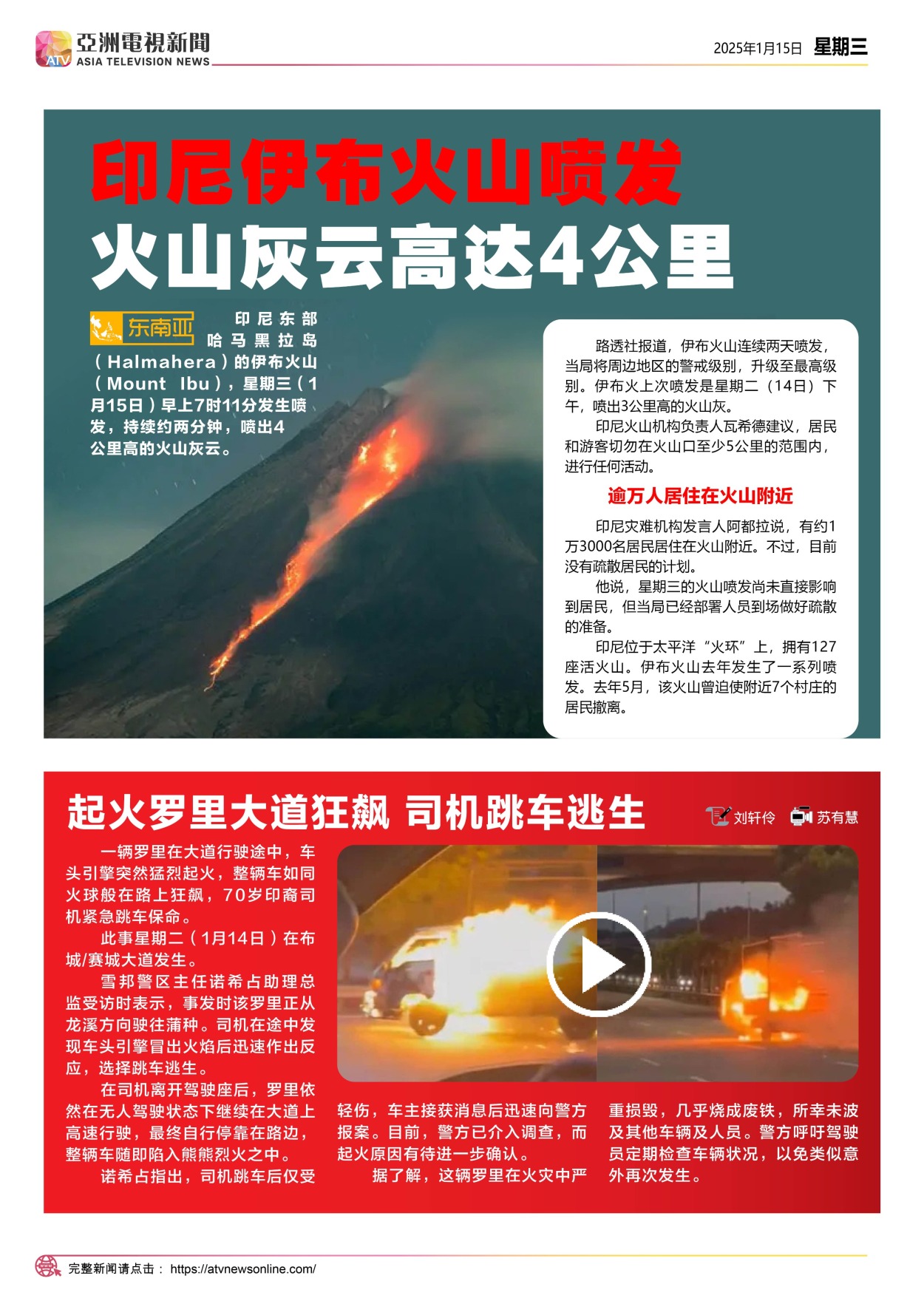 ATV 亞洲電視新聞 ASIA TELEVISION NEWS

2025年1月15日 星期三

印尼伊布火山喷发
火山灰云高达4公里

东南亚

印尼东部哈马黑拉岛（Halmahera）的伊布火山（Mount Ibu），星期三（1月15日）早上7时11分发生喷发，持续约两分钟，喷出4公里高的火山灰云。

路透社报道，伊布火山连续两天喷发，当局将周边地区的警戒级别，升级至最高级别。伊布火上次喷发是星期二（14日）下午，喷出3公里高的火山灰。

印尼火山机构负责人瓦希德建议，居民和游客切勿在火山口至少5公里的范围内，进行任何活动。

逾万人居住在火山附近

印尼灾难机构发言人阿都拉说，有约1万3000名居民居住在火山附近。不过，目前没有疏散居民的计划。

他说，星期三的火山喷发尚未直接影响到居民，但当局已经部署人员到场做好疏散的准备。

印尼位于太平洋“火环”上，拥有127座活火山。伊布火山去年发生了一系列喷发。去年5月，该火山曾迫使附近7个村庄的居民撤离。

起火罗里大道狂飙 司机跳车逃生

刘轩伶 苏有慧

一辆罗里在大道行驶途中，车头引擎突然猛烈起火，整辆车如同火球般在路上狂飙，70岁印裔司机紧急跳车保命。

此事星期二（1月14日）在布城/赛城大道发生。

雪邦警区主任诺希占助理总监受访时表示，事发时该罗里正从龙溪方向驶往蒲种。司机在途中发现车头引擎冒出火焰后迅速作出反应，选择跳车逃生。

在司机离开驾驶座后，罗里依然在无人驾驶状态下继续在大道上高速行驶，最终自行停靠在路边，整辆车随即陷入熊熊烈火之中。

诺希占指出，司机跳车后仅受轻伤，车主接获消息后迅速向警方报案。目前，警方已介入调查，而起火原因有待进一步确认。

据了解，这辆罗里在火灾中严重损毁，几乎烧成废铁，所幸未波及其他车辆及人员。警方呼吁驾驶员定期检查车辆状况，以免类似意外再次发生。

完整新闻请点击： https://atvnewsonline.com/